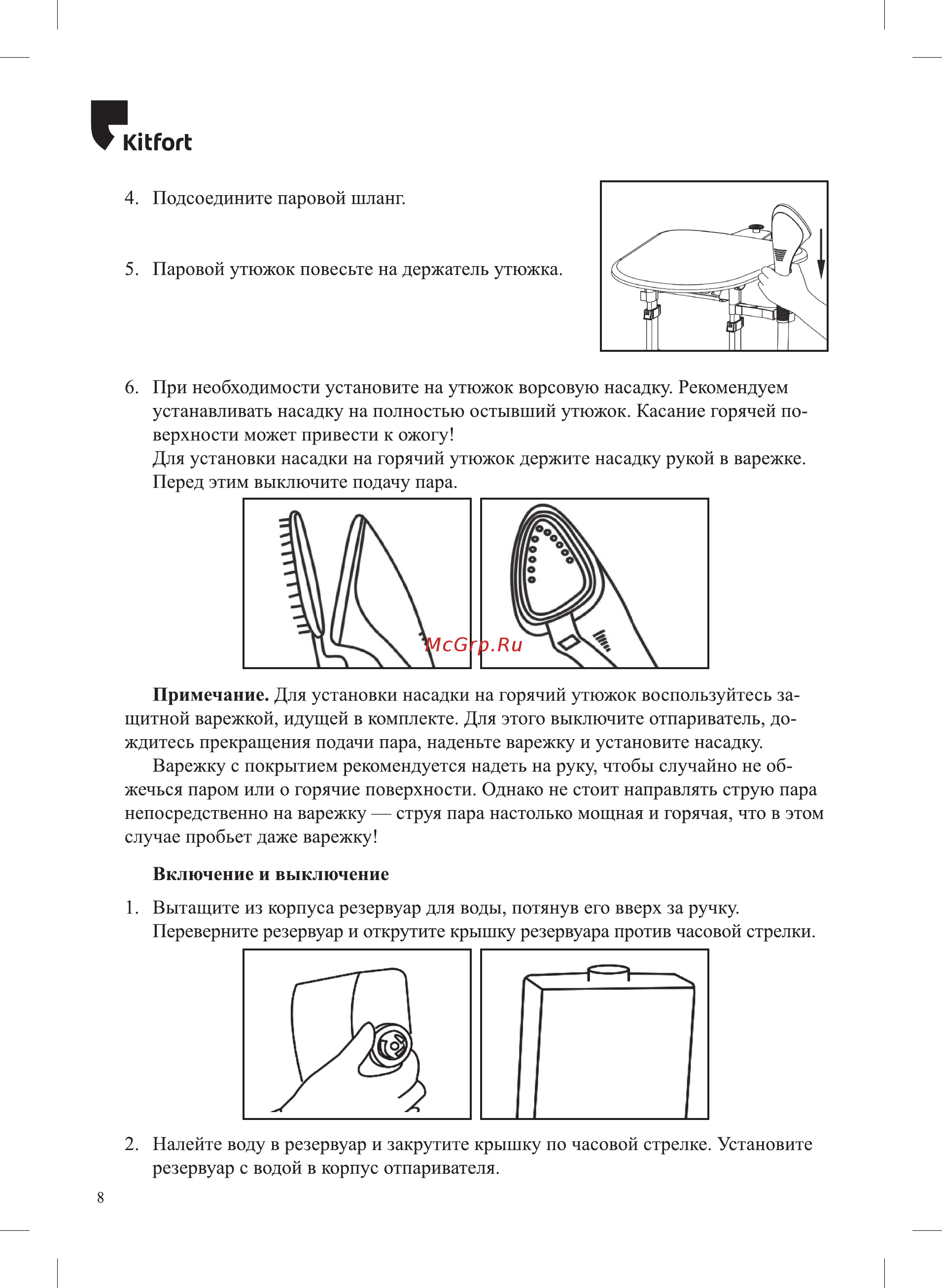 Kitfort

4. Подсоедините паровой шланг.

5. Паровой утюжок повесьте на держатель утюжка.

6. При необходимости установите на утюжок ворсовую насадку. Рекомендуем устанавливать насадку на полностью остывший утюжок. Касание горячей поверхности может привести к ожогу!
Для установки насадки на горячий утюжок держите насадку рукой в варежке. Перед этим выключите подачу пара.

McGrp.Ru

**Примечание.** Для установки насадки на горячий утюжок воспользуйтесь защитной варежкой, идущей в комплекте. Для этого выключите отпариватель, дождитесь прекращения подачи пара, наденьте варежку и установите насадку.

Варежку с покрытием рекомендуется надеть на руку, чтобы случайно не обжечься паром или о горячие поверхности. Однако не стоит направлять струю пара непосредственно на варежку — струя пара настолько мощная и горячая, что в этом случае пробьет даже варежку!

**Включение и выключение**

1. Вытащите из корпуса резервуар для воды, потянув его вверх за ручку. Переверните резервуар и открутите крышку резервуара против часовой стрелки.

2. Налейте воду в резервуар и закрутите крышку по часовой стрелке. Установите резервуар с водой в корпус отпаривателя.

8